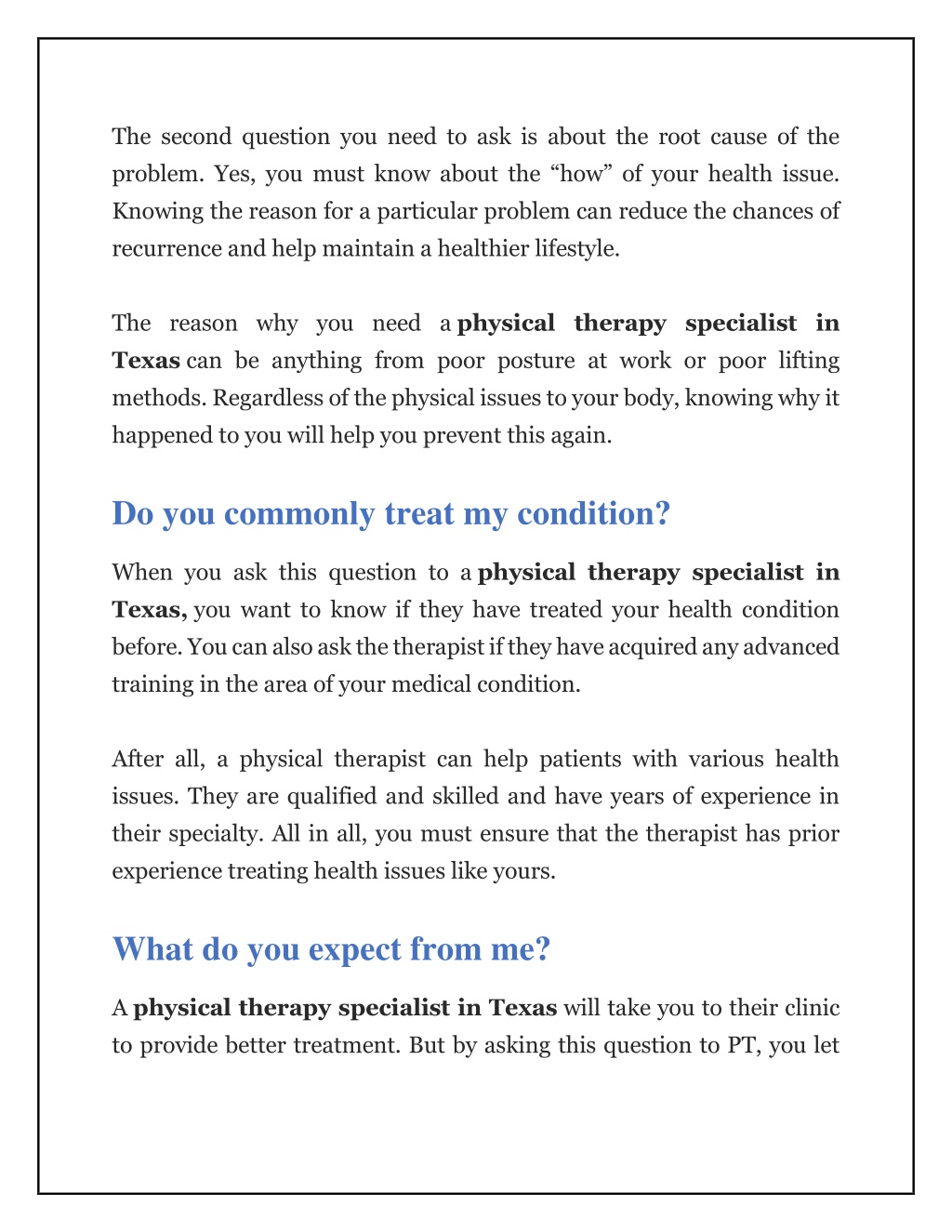 The second question you need to ask is about the root cause of the problem. Yes, you must know about the “how” of your health issue. Knowing the reason for a particular problem can reduce the chances of recurrence and help maintain a healthier lifestyle.

The reason why you need a physical therapy specialist in Texas can be anything from poor posture at work or poor lifting methods. Regardless of the physical issues to your body, knowing why it happened to you will help you prevent this again.

Do you commonly treat my condition?

When you ask this question to a physical therapy specialist in Texas, you want to know if they have treated your health condition before. You can also ask the therapist if they have acquired any advanced training in the area of your medical condition.

After all, a physical therapist can help patients with various health issues. They are qualified and skilled and have years of experience in their specialty. All in all, you must ensure that the therapist has prior experience treating health issues like yours.

What do you expect from me?

A physical therapy specialist in Texas will take you to their clinic to provide better treatment. But by asking this question to PT, you let